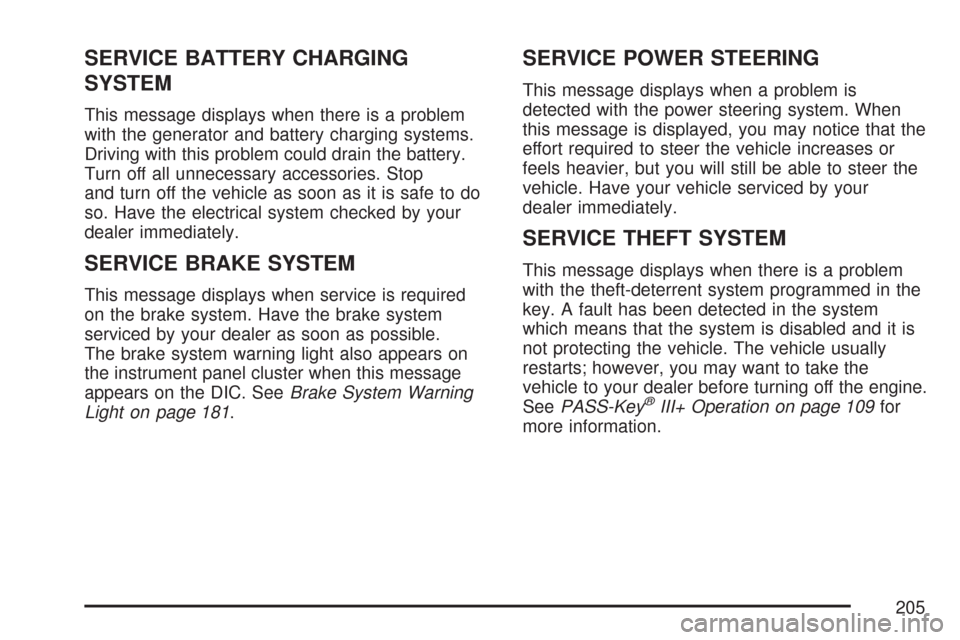 SERVICE BATTERY CHARGING SYSTEM

This message displays when there is a problem with the generator and battery charging systems. Driving with this problem could drain the battery. Turn off all unnecessary accessories. Stop and turn off the vehicle as soon as it is safe to do so. Have the electrical system checked by your dealer immediately.

SERVICE BRAKE SYSTEM

This message displays when service is required on the brake system. Have the brake system serviced by your dealer as soon as possible. The brake system warning light also appears on the instrument panel cluster when this message appears on the DIC. See Brake System Warning Light on page 181.

SERVICE POWER STEERING

This message displays when a problem is detected with the power steering system. When this message is displayed, you may notice that the effort required to steer the vehicle increases or feels heavier, but you will still be able to steer the vehicle. Have your vehicle serviced by your dealer immediately.

SERVICE THEFT SYSTEM

This message displays when there is a problem with the theft-deterrent system programmed in the key. A fault has been detected in the system which means that the system is disabled and it is not protecting the vehicle. The vehicle usually restarts; however, you may want to take the vehicle to your dealer before turning off the engine. See PASS-Key® III+ Operation on page 109 for more information.

205

carmanualsonline.info